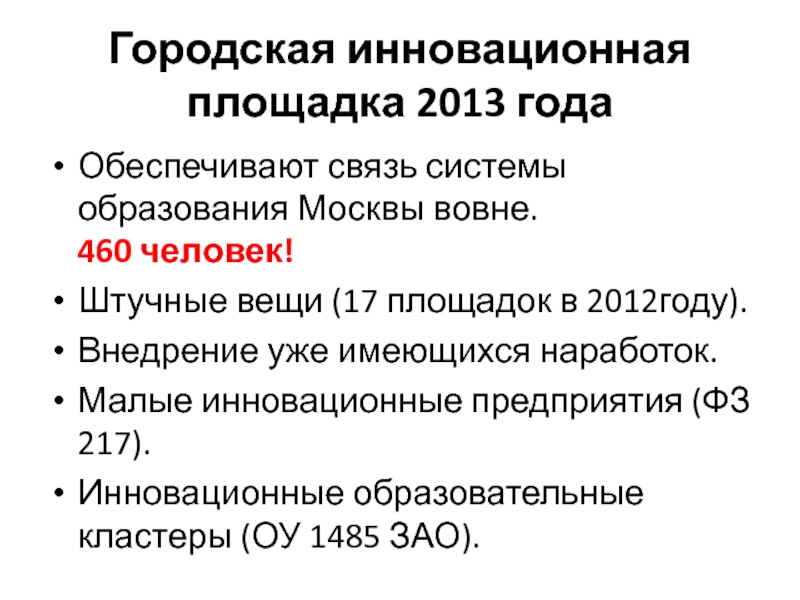 Городская инновационная площадка 2013 года

• Обеспечивают связь системы образования Москвы вовне. 460 человек!
• Штучные вещи (17 площадок в 2012году).
• Внедрение уже имеющихся наработок.
• Малые инновационные предприятия (ФЗ 217).
• Инновационные образовательные кластеры (ОУ 1485 ЗАО).